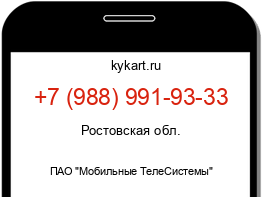 kykart.ru

+7 (988) 991-93-33

Ростовская обл.

ПАО "Мобильные ТелеСистемы"